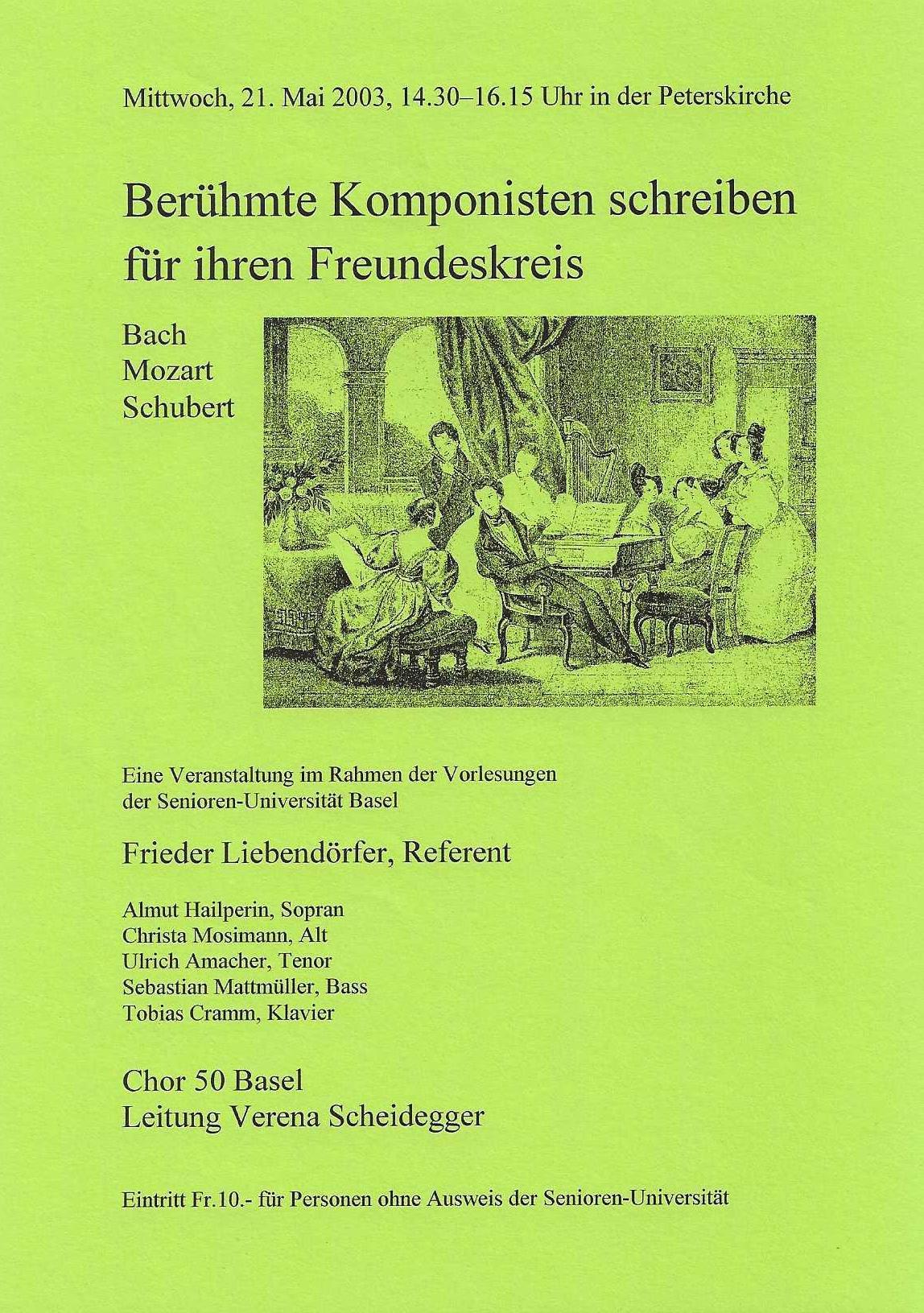 Mittwoch, 21. Mai 2003, 14.30–16.15 Uhr in der Peterskirche

Berühmte Komponisten schreiben für ihren Freundeskreis

Bach
Mozart
Schubert

Eine Veranstaltung im Rahmen der Vorlesungen der Senioren-Universität Basel

Frieder Liebendörfer, Referent

Almut Hailperin, Sopran
Christa Mosimann, Alt
Ulrich Amacher, Tenor
Sebastian Mattmüller, Bass
Tobias Cramm, Klavier

Chor 50 Basel
Leitung Verena Scheidegger

Eintritt Fr.10.- für Personen ohne Ausweis der Senioren-Universität